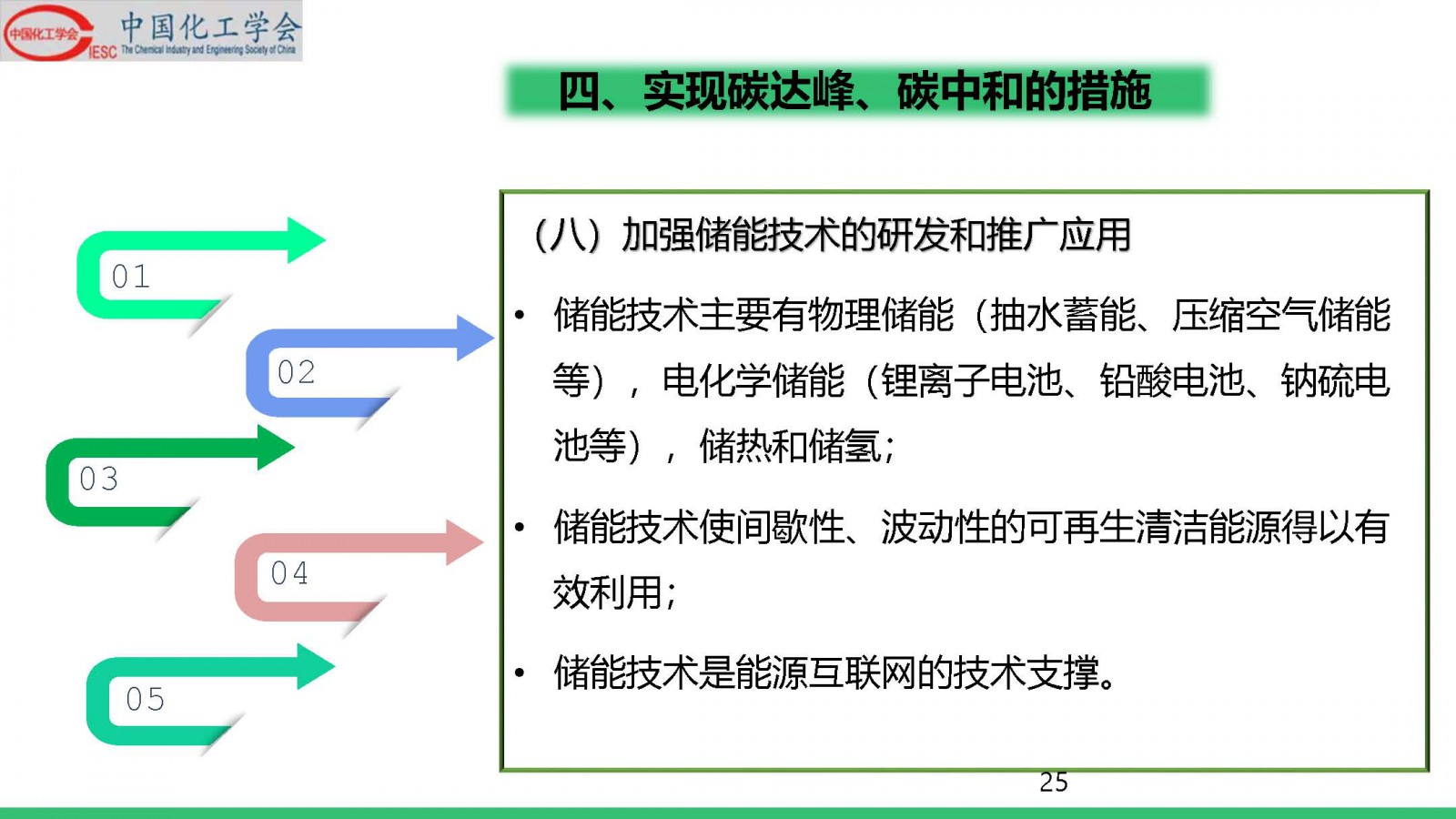 中国化工学会 CIESC 中国化工学会 The Chemical Industry and Engineering Society of China

四、实现碳达峰、碳中和的措施

01

02

03

04

05

（八）加强储能技术的研发和推广应用

• 储能技术主要有物理储能（抽水蓄能、压缩空气储能等），电化学储能（锂离子电池、铅酸电池、钠硫电池等），储热和储氢；

• 储能技术使间歇性、波动性的可再生清洁能源得以有效利用；

• 储能技术是能源互联网的技术支撑。

25